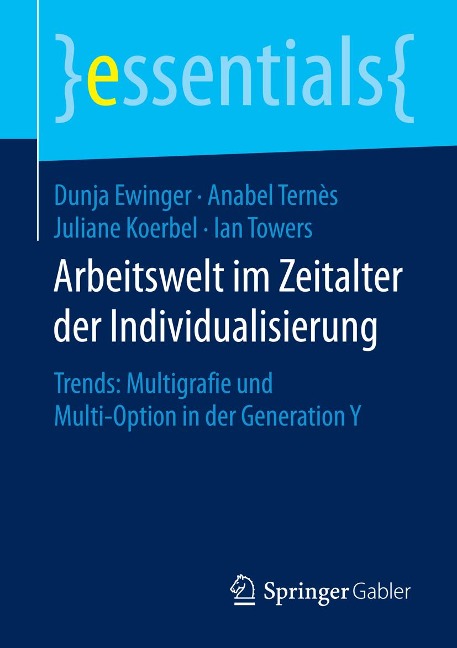 }essentials{

Dunja Ewinger · Anabel Ternès
Juliane Koerbel · Ian Towers

Arbeitswelt im Zeitalter der Individualisierung

Trends: Multigrafie und Multi-Option in der Generation Y

Springer Gabler